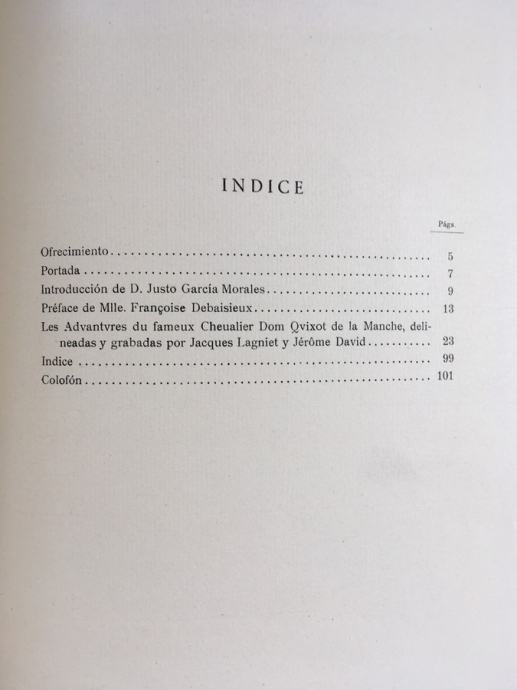 INDICE

Págs.

Ofrecimiento 5
Portada 7
Introducción de D. Justo García Morales 9
Préface de Mlle. Françoise Debaisieux 13
Les Advantvres du fameux Cheualier Dom Qvixot de la Manche, delineadas y grabadas por Jacques Lagniet y Jérôme David 23
Indice 99
Colofón 101